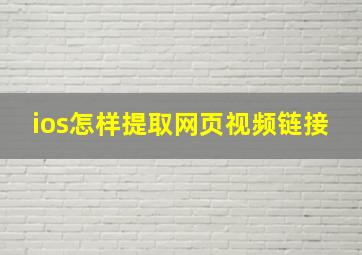 ios怎样提取网页视频链接